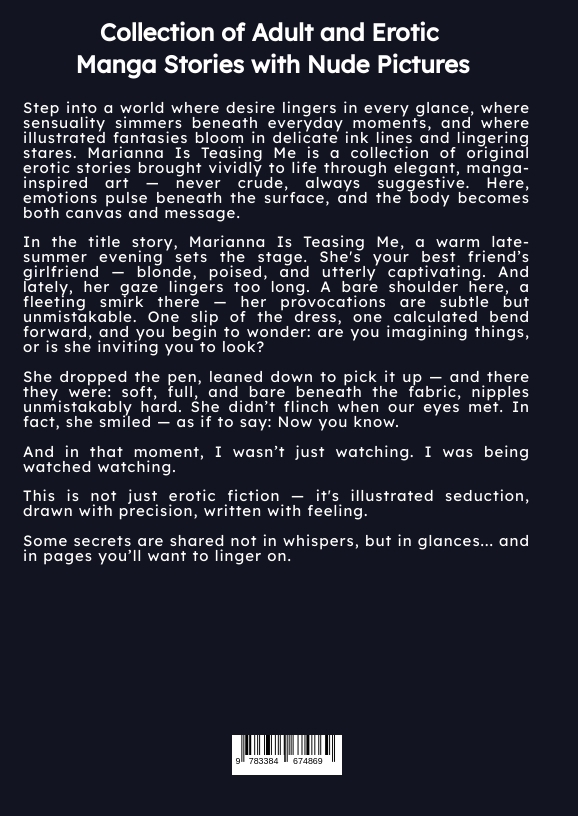 Collection of Adult and Erotic Manga Stories with Nude Pictures

Step into a world where desire lingers in every glance, where sensuality simmers beneath everyday moments, and where illustrated fantasies bloom in delicate ink lines and lingering stares. Marianna Is Teasing Me is a collection of original erotic stories brought vividly to life through elegant, manga-inspired art — never crude, always suggestive. Here, emotions pulse beneath the surface, and the body becomes both canvas and message.

In the title story, Marianna Is Teasing Me, a warm late-summer evening sets the stage. She's your best friend's girlfriend — blonde, poised, and utterly captivating. And lately, her gaze lingers too long. A bare shoulder here, a fleeting smirk there — her provocations are subtle but unmistakable. One slip of the dress, one calculated bend forward, and you begin to wonder: are you imagining things, or is she inviting you to look?

She dropped the pen, leaned down to pick it up — and there they were: soft, full, and bare beneath the fabric, nipples unmistakably hard. She didn't flinch when our eyes met. In fact, she smiled — as if to say: Now you know.

And in that moment, I wasn't just watching. I was being watched watching.

This is not just erotic fiction — it's illustrated seduction, drawn with precision, written with feeling.

Some secrets are shared not in whispers, but in glances... and in pages you'll want to linger on.

9 783384 674869